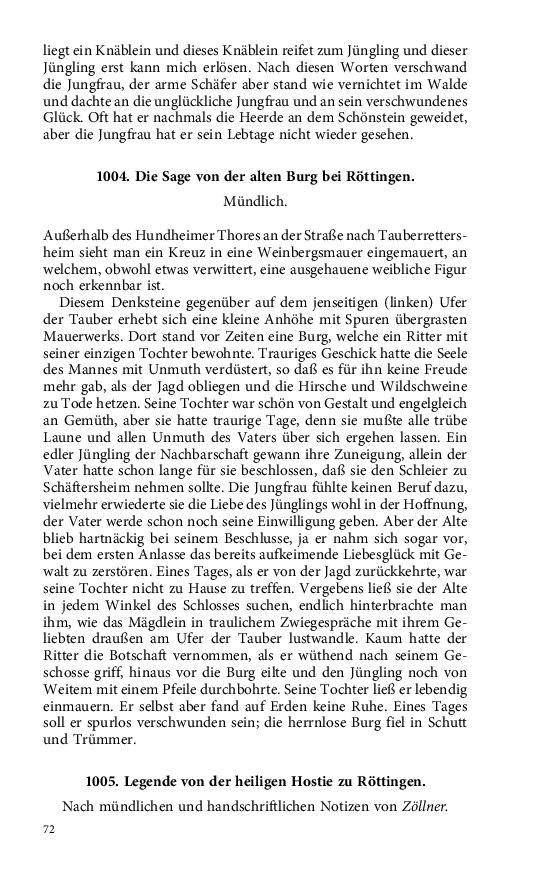 liegt ein Knäblein und dieses Knäblein reifet zum Jüngling und dieser Jüngling erst kann mich erlösen. Nach diesen Worten verschwand die Jungfrau, der arme Schäfer aber stand wie vernichtet im Walde und dachte an die unglückliche Jungfrau und an sein verschwundenes Glück. Oft hat er nachmals die Heerde an dem Schönstein geweidet, aber die Jungfrau hat er sein Lebtage nicht wieder gesehen.

1004. Die Sage von der alten Burg bei Röttingen.

Mündlich.

Außerhalb des Hundheimer Thores an der Straße nach Tauberrettersheim sieht man ein Kreuz in eine Weinbergsmauer eingemauert, an welchem, obwohl etwas verwittert, eine ausgehauene weibliche Figur noch erkennbar ist.

Diesem Denksteine gegenüber auf dem jenseitigen (linken) Ufer der Tauber erhebt sich eine kleine Anhöhe mit Spuren übergrasten Mauerwerks. Dort stand vor Zeiten eine Burg, welche ein Ritter mit seiner einzigen Tochter bewohnte. Trauriges Geschick hatte die Seele des Mannes mit Unmuth verdüstert, so daß es für ihn keine Freude mehr gab, als der Jagd obliegen und die Hirsche und Wildschweine zu Tode hetzen. Seine Tochter war schön von Gestalt und engelgleich an Gemüth, aber sie hatte traurige Tage, denn sie mußte alle trübe Laune und allen Unmuth des Vaters über sich ergehen lassen. Ein edler Jüngling der Nachbarschaft gewann ihre Zuneigung, allein der Vater hatte schon lange für sie beschlossen, daß sie den Schleier zu Schäftersheim nehmen sollte. Die Jungfrau fühlte keinen Beruf dazu, vielmehr erwiederte sie die Liebe des Jünglings wohl in der Hoffnung, der Vater werde schon noch seine Einwilligung geben. Aber der Alte blieb hartnäckig bei seinem Beschlusse, ja er nahm sich sogar vor, bei dem ersten Anlasse das bereits aufkeimende Liebesglück mit Gewalt zu zerstören. Eines Tages, als er von der Jagd zurückkehrte, war seine Tochter nicht zu Hause zu treffen. Vergebens ließ sie der Alte in jedem Winkel des Schlosses suchen, endlich hinterbrachte man ihm, wie das Mägdlein in traulichem Zwiegespräche mit ihrem Geliebten draußen am Ufer der Tauber lustwandle. Kaum hatte der Ritter die Botschaft vernommen, als er wüthend nach seinem Geschosse griff, hinaus vor die Burg eilte und den Jüngling noch von Weitem mit einem Pfeile durchbohrte. Seine Tochter ließ er lebendig einmauern. Er selbst aber fand auf Erden keine Ruhe. Eines Tages soll er spurlos verschwunden sein; die herrnlose Burg fiel in Schutt und Trümmer.

1005. Legende von der heiligen Hostie zu Röttingen.

Nach mündlichen und handschriftlichen Notizen von Zöllner.

72